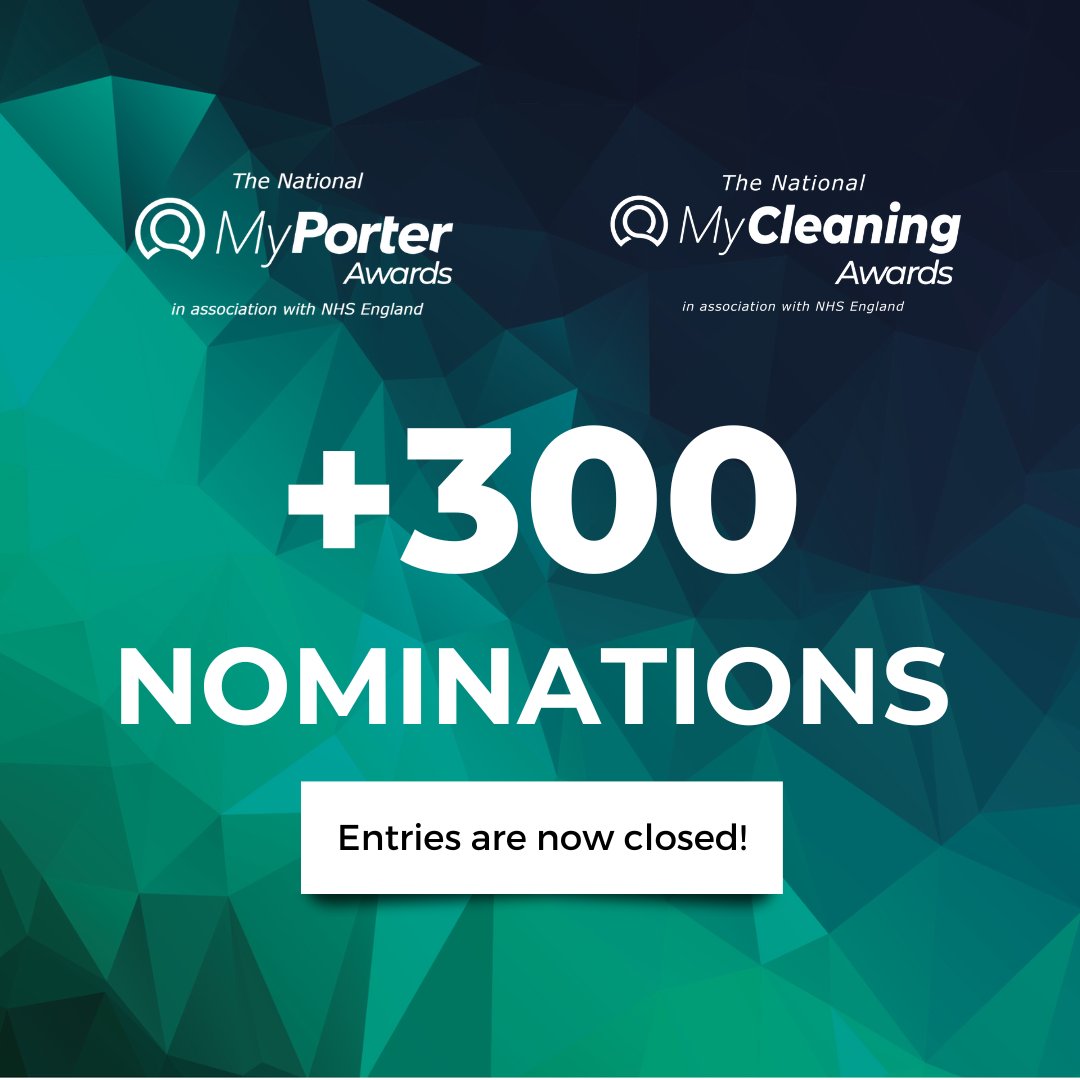 The National
MyPorter
Awards
in association with NHS England

The National
MyCleaning
Awards
in association with NHS England

+300
NOMINATIONS

Entries are now closed!